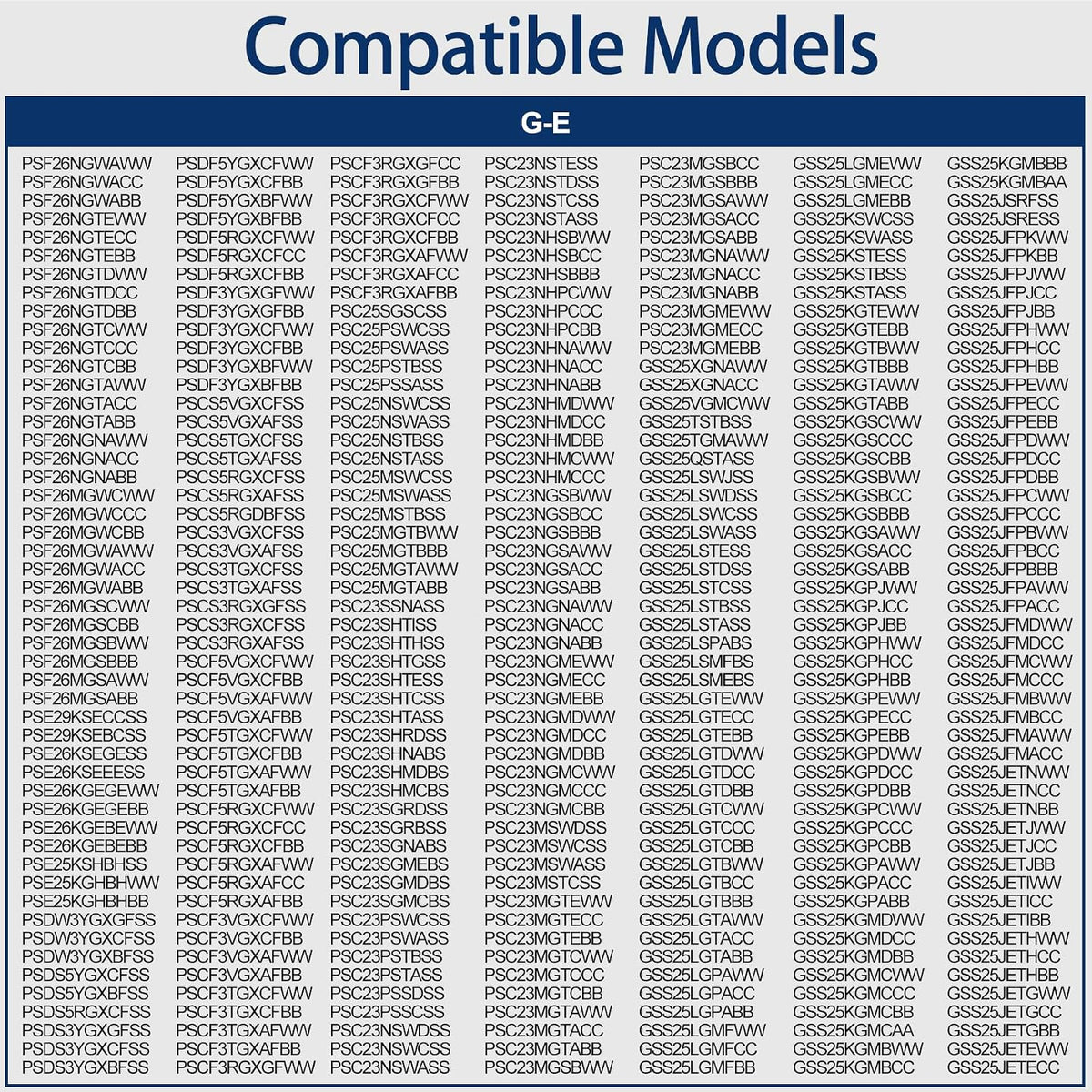 Compatible Models

G-E

PSF26NGWAWW
PSF26NGWACC
PSF26NGWABB
PSF26NGTEWW
PSF26NGTECC
PSF26NGTEBB
PSF26NGTDWW
PSF26NGTDCC
PSF26NGTDBB
PSF26NGTCWW
PSF26NGTCCC
PSF26NGTCBB
PSF26NGTAWW
PSF26NGTACC
PSF26NGTABB
PSF26NGNAWW
PSF26NGNACC
PSF26NGNABB
PSF26MGWCWW
PSF26MGWCCC
PSF26MGWCBB
PSF26MGWAWW
PSF26MGWACC
PSF26MGWABB
PSF26MGSCWW
PSF26MGSCBB
PSF26MGSBWW
PSF26MGSBBB
PSF26MGSAWW
PSF26MGSABB
PSE29KSECCSS
PSE29KSEBCSS
PSE26KSEGESS
PSE26KSEEESS
PSE26KGEGEWW
PSE26KGEGEBB
PSE26KGEBEWW
PSE26KGEBEBB
PSE25KSHBHSS
PSE25KGHBHWW
PSE25KGHBHBB
PSDW3YGXGFSS
PSDW3YGXCFSS
PSDW3YGXBFSS
PSDS5YGXCFSS
PSDS5YGXBFSS
PSDS5RGXCFSS
PSDS3YGXGFSS
PSDS3YGXCFSS
PSDS3YGXBFSS
PSDF5YGXCFWW
PSDF5YGXCFBB
PSDF5YGXBFWW
PSDF5YGXBFBB
PSDF5RGXCFWW
PSDF5RGXCFCC
PSDF5RGXCFBB
PSDF3YGXGFWW
PSDF3YGXGFBB
PSDF3YGXCFWW
PSDF3YGXCFBB
PSDF3YGXBFWW
PSDF3YGXBFBB
PSCS5VGXCFSS
PSCS5VGXAFSS
PSCS5TGXCFSS
PSCS5TGXAFSS
PSCS5RGXCFSS
PSCS5RGXAFSS
PSCS5RGDBFSS
PSCS3VGXCFSS
PSCS3VGXAFSS
PSCS3TGXCFSS
PSCS3TGXAFSS
PSCS3RGXGFSS
PSCS3RGXCFSS
PSCS3RGXAFSS
PSCF5VGXCFWW
PSCF5VGXCFBB
PSCF5VGXAFWW
PSCF5VGXAFBB
PSCF5TGXCFWW
PSCF5TGXCFBB
PSCF5TGXAFWW
PSCF5TGXAFBB
PSCF5RGXCFWW
PSCF5RGXCFCC
PSCF5RGXCFBB
PSCF5RGXAFWW
PSCF5RGXAFCC
PSCF5RGXAFBB
PSCF3VGXCFWW
PSCF3VGXCFBB
PSCF3VGXAFWW
PSCF3VGXAFBB
PSCF3TGXCFWW
PSCF3TGXCFBB
PSCF3TGXAFWW
PSCF3TGXAFBB
PSCF3RGXGFWW
PSCF3RGXGFCC
PSCF3RGXGFBB
PSCF3RGXCFWW
PSCF3RGXCFCC
PSCF3RGXCFBB
PSCF3RGXAFWW
PSCF3RGXAFCC
PSCF3RGXAFBB
PSC25SGSCSS
PSC25PSWCSS
PSC25PSWASS
PSC25PSTBSS
PSC25PSSASS
PSC25NSWCSS
PSC25NSWASS
PSC25NSTBSS
PSC25NSTASS
PSC25MSWCSS
PSC25MSWASS
PSC25MSTBSS
PSC25MGTBWW
PSC25MGTBBB
PSC25MGTAWW
PSC25MGTABB
PSC23SSNASS
PSC23SHTISS
PSC23SHTHSS
PSC23SHTGSS
PSC23SHTESS
PSC23SHTCSS
PSC23SHTASS
PSC23SHRDSS
PSC23SHNABS
PSC23SHMDBS
PSC23SHMCBS
PSC23SGRDSS
PSC23SGRBSS
PSC23SGNABS
PSC23SGMEBS
PSC23SGMDBS
PSC23SGMCBS
PSC23PSWCSS
PSC23PSWASS
PSC23PSTBSS
PSC23PSTASS
PSC23PSSDSS
PSC23PSSCSS
PSC23NSWDSS
PSC23NSWCSS
PSC23NSWASS
PSC23NSTESS
PSC23NSTDSS
PSC23NSTCSS
PSC23NSTASS
PSC23NHSBWW
PSC23NHSBCC
PSC23NHSBBB
PSC23NHPCWW
PSC23NHPCCC
PSC23NHPCBB
PSC23NHNAWW
PSC23NHNACC
PSC23NHNABB
PSC23NHMDWW
PSC23NHMDCC
PSC23NHMDBB
PSC23NHMCWW
PSC23NHMCCC
PSC23NGSBWW
PSC23NGSBCC
PSC23NGSBBB
PSC23NGSAWW
PSC23NGSACC
PSC23NGSABB
PSC23NGNAWW
PSC23NGNACC
PSC23NGNABB
PSC23NGMEWW
PSC23NGMECC
PSC23NGMEBB
PSC23NGMDWW
PSC23NGMDCC
PSC23NGMDBB
PSC23NGMCWW
PSC23NGMCCC
PSC23NGMCBB
PSC23MSWDSS
PSC23MSWCSS
PSC23MSWASS
PSC23MSTCSS
PSC23MGTEWW
PSC23MGTECC
PSC23MGTEBB
PSC23MGTCWW
PSC23MGTCCC
PSC23MGTCBB
PSC23MGTAWW
PSC23MGTACC
PSC23MGTABB
PSC23MGSBWW
PSC23MGSBCC
PSC23MGSBBB
PSC23MGSAWW
PSC23MGSACC
PSC23MGSABB
PSC23MGNAWW
PSC23MGNACC
PSC23MGNABB
PSC23MGMEWW
PSC23MGMECC
PSC23MGMEBB
GSS25XGNAWW
GSS25XGNACC
GSS25VGMCWW
GSS25TSTBSS
GSS25TGMAWW
GSS25QSTASS
GSS25LSWJSS
GSS25LSWDSS
GSS25LSWCSS
GSS25LSWASS
GSS25LSTESS
GSS25LSTDSS
GSS25LSTCSS
GSS25LSTBSS
GSS25LSTASS
GSS25LSPABS
GSS25LSMFBS
GSS25LSMEBS
GSS25LGTEWW
GSS25LGTECC
GSS25LGTEBB
GSS25LGTDWW
GSS25LGTDCC
GSS25LGTDBB
GSS25LGTCWW
GSS25LGTCCC
GSS25LGTCBB
GSS25LGTBWW
GSS25LGTBCC
GSS25LGTBBB
GSS25LGTAWW
GSS25LGTACC
GSS25LGTABB
GSS25LGPAWW
GSS25LGPACC
GSS25LGPABB
GSS25LGMFWW
GSS25LGMFCC
GSS25LGMFBB
GSS25LGMEWW
GSS25LGMECC
GSS25LGMEBB
GSS25KSWCSS
GSS25KSWASS
GSS25KSTESS
GSS25KSTBSS
GSS25KSTASS
GSS25KGTEWW
GSS25KGTEBB
GSS25KGTBWW
GSS25KGTBBB
GSS25KGTAWW
GSS25KGTABB
GSS25KGSCWW
GSS25KGSCCC
GSS25KGSCBB
GSS25KGSBWW
GSS25KGSBCC
GSS25KGSBBB
GSS25KGSAWW
GSS25KGSACC
GSS25KGSABB
GSS25KGPJWW
GSS25KGPJCC
GSS25KGPJBB
GSS25KGPHWW
GSS25KGPHCC
GSS25KGPHBB
GSS25KGPEWW
GSS25KGPECC
GSS25KGPEBB
GSS25KGPDWW
GSS25KGPDCC
GSS25KGPDBB
GSS25KGPCWW
GSS25KGPCCC
GSS25KGPCBB
GSS25KGPAWW
GSS25KGPACC
GSS25KGPABB
GSS25KGMDWW
GSS25KGMDCC
GSS25KGMDBB
GSS25KGMCWW
GSS25KGMCCC
GSS25KGMCBB
GSS25KGMCAA
GSS25KGMBWW
GSS25KGMBCC
GSS25KGMBBB
GSS25KGMBAA
GSS25JSRFSS
GSS25JSRESS
GSS25JFPKWW
GSS25JFPKBB
GSS25JFPJWW
GSS25JFPJCC
GSS25JFPJBB
GSS25JFPHWW
GSS25JFPHCC
GSS25JFPHBB
GSS25JFPEWW
GSS25JFPECC
GSS25JFPEBB
GSS25JFPDWW
GSS25JFPDCC
GSS25JFPDBB
GSS25JFPCWW
GSS25JFPCCC
GSS25JFPBWW
GSS25JFPBCC
GSS25JFPBBB
GSS25JFPAWW
GSS25JFPACC
GSS25JFMDWW
GSS25JFMDCC
GSS25JFMCWW
GSS25JFMCCC
GSS25JFMBWW
GSS25JFMBCC
GSS25JFMAWW
GSS25JFMACC
GSS25JETNWW
GSS25JETNCC
GSS25JETNBB
GSS25JETJWW
GSS25JETJCC
GSS25JETJBB
GSS25JETIWW
GSS25JETICC
GSS25JETIBB
GSS25JETHWW
GSS25JETHCC
GSS25JETHBB
GSS25JETGWW
GSS25JETGCC
GSS25JETGBB
GSS25JETEWW
GSS25JETECC